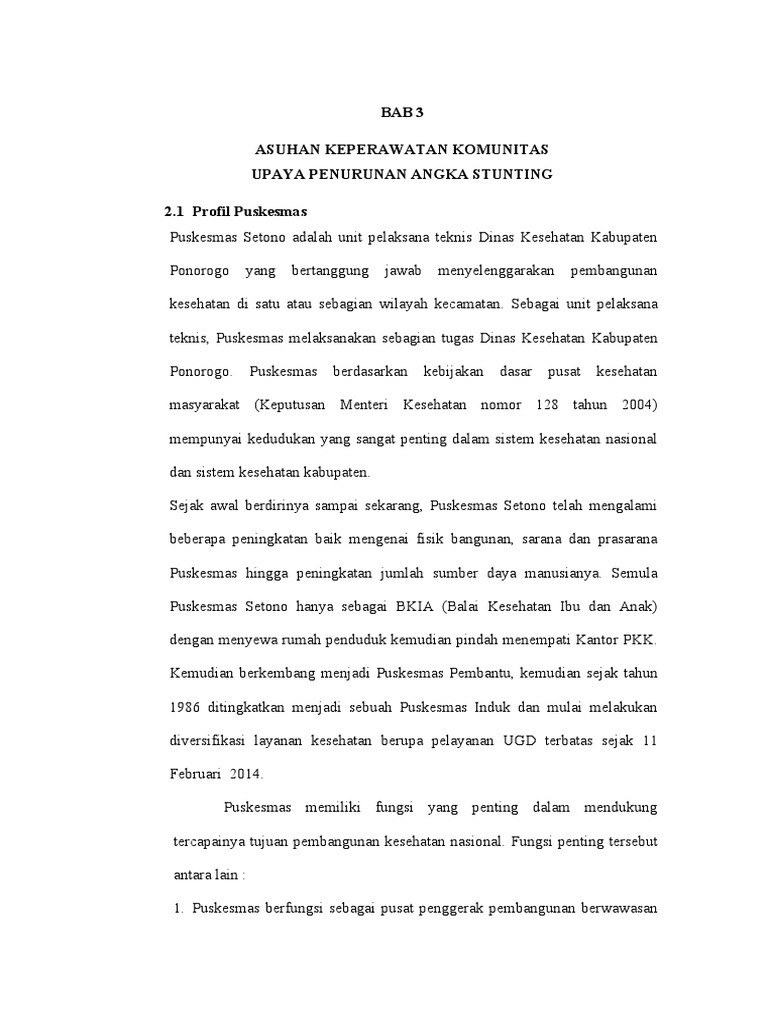 BAB 3

ASUHAN KEPERAWATAN KOMUNITAS
UPAYA PENURUNAN ANGKA STUNTING

2.1 Profil Puskesmas

Puskesmas Setono adalah unit pelaksana teknis Dinas Kesehatan Kabupaten Ponorogo yang bertanggung jawab menyelenggarakan pembangunan kesehatan di satu atau sebagian wilayah kecamatan. Sebagai unit pelaksana teknis, Puskesmas melaksanakan sebagian tugas Dinas Kesehatan Kabupaten Ponorogo. Puskesmas berdasarkan kebijakan dasar pusat kesehatan masyarakat (Keputusan Menteri Kesehatan nomor 128 tahun 2004) mempunyai kedudukan yang sangat penting dalam sistem kesehatan nasional dan sistem kesehatan kabupaten.

Sejak awal berdirinya sampai sekarang, Puskesmas Setono telah mengalami beberapa peningkatan baik mengenai fisik bangunan, sarana dan prasarana Puskesmas hingga peningkatan jumlah sumber daya manusianya. Semula Puskesmas Setono hanya sebagai BKIA (Balai Kesehatan Ibu dan Anak) dengan menyewa rumah penduduk kemudian pindah menempati Kantor PKK. Kemudian berkembang menjadi Puskesmas Pembantu, kemudian sejak tahun 1986 ditingkatkan menjadi sebuah Puskesmas Induk dan mulai melakukan diversifikasi layanan kesehatan berupa pelayanan UGD terbatas sejak 11 Februari 2014.

Puskesmas memiliki fungsi yang penting dalam mendukung tercapainya tujuan pembangunan kesehatan nasional. Fungsi penting tersebut antara lain :

1. Puskesmas berfungsi sebagai pusat penggerak pembangunan berwawasan